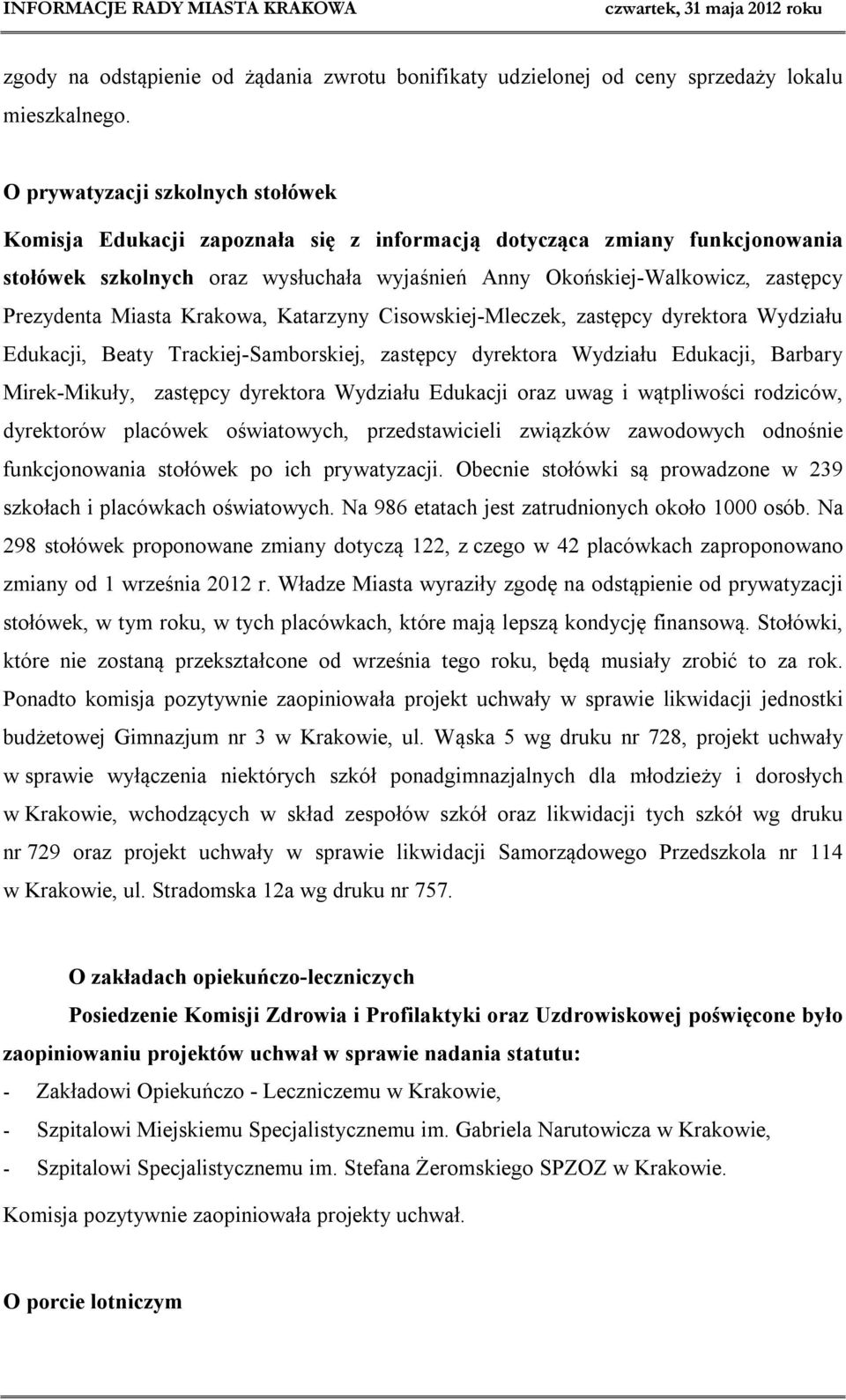 INFORMACJE RADY MIASTA KRAKOWA czwartek, 31 maja 2012 roku

zgody na odstąpienie od żądania zwrotu bonifikaty udzielonej od ceny sprzedaży lokalu mieszkalnego.

O prywatyzacji szkolnych stołówek

Komisja Edukacji zapoznała się z informacją dotycząca zmiany funkcjonowania stołówek szkolnych oraz wysłuchała wyjaśnień Anny Okońskiej-Walkowicz, zastępcy Prezydenta Miasta Krakowa, Katarzyny Cisowskiej-Mleczek, zastępcy dyrektora Wydziału Edukacji, Beaty Trackiej-Samborskiej, zastępcy dyrektora Wydziału Edukacji, Barbary Mirek-Mikuły, zastępcy dyrektora Wydziału Edukacji oraz uwag i wątpliwości rodziców, dyrektorów placówek oświatowych, przedstawicieli związków zawodowych odnośnie funkcjonowania stołówek po ich prywatyzacji. Obecnie stołówki są prowadzone w 239 szkołach i placówkach oświatowych. Na 986 etatach jest zatrudnionych około 1000 osób. Na 298 stołówek proponowane zmiany dotyczą 122, z czego w 42 placówkach zaproponowano zmiany od 1 września 2012 r. Władze Miasta wyraziły zgodę na odstąpienie od prywatyzacji stołówek, w tym roku, w tych placówkach, które mają lepszą kondycję finansową. Stołówki, które nie zostaną przekształcone od września tego roku, będą musiały zrobić to za rok. Ponadto komisja pozytywnie zaopiniowała projekt uchwały w sprawie likwidacji jednostki budżetowej Gimnazjum nr 3 w Krakowie, ul. Wąska 5 wg druku nr 728, projekt uchwały w sprawie wyłączenia niektórych szkół ponadgimnazjalnych dla młodzieży i dorosłych w Krakowie, wchodzących w skład zespołów szkół oraz likwidacji tych szkół wg druku nr 729 oraz projekt uchwały w sprawie likwidacji Samorządowego Przedszkola nr 114 w Krakowie, ul. Stradomska 12a wg druku nr 757.

O zakładach opiekuńczo-leczniczych

Posiedzenie Komisji Zdrowia i Profilaktyki oraz Uzdrowiskowej poświęcone było zaopiniowaniu projektów uchwał w sprawie nadania statutu:
- Zakładowi Opiekuńczo - Leczniczemu w Krakowie,
- Szpitalowi Miejskiemu Specjalistycznemu im. Gabriela Narutowicza w Krakowie,
- Szpitalowi Specjalistycznemu im. Stefana Żeromskiego SPZOZ w Krakowie.

Komisja pozytywnie zaopiniowała projekty uchwał.

O porcie lotniczym